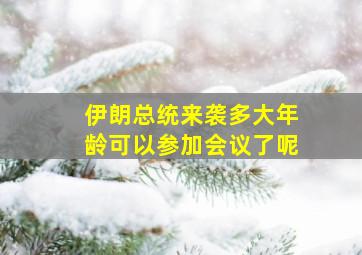 伊朗总统来袭多大年龄可以参加会议了呢